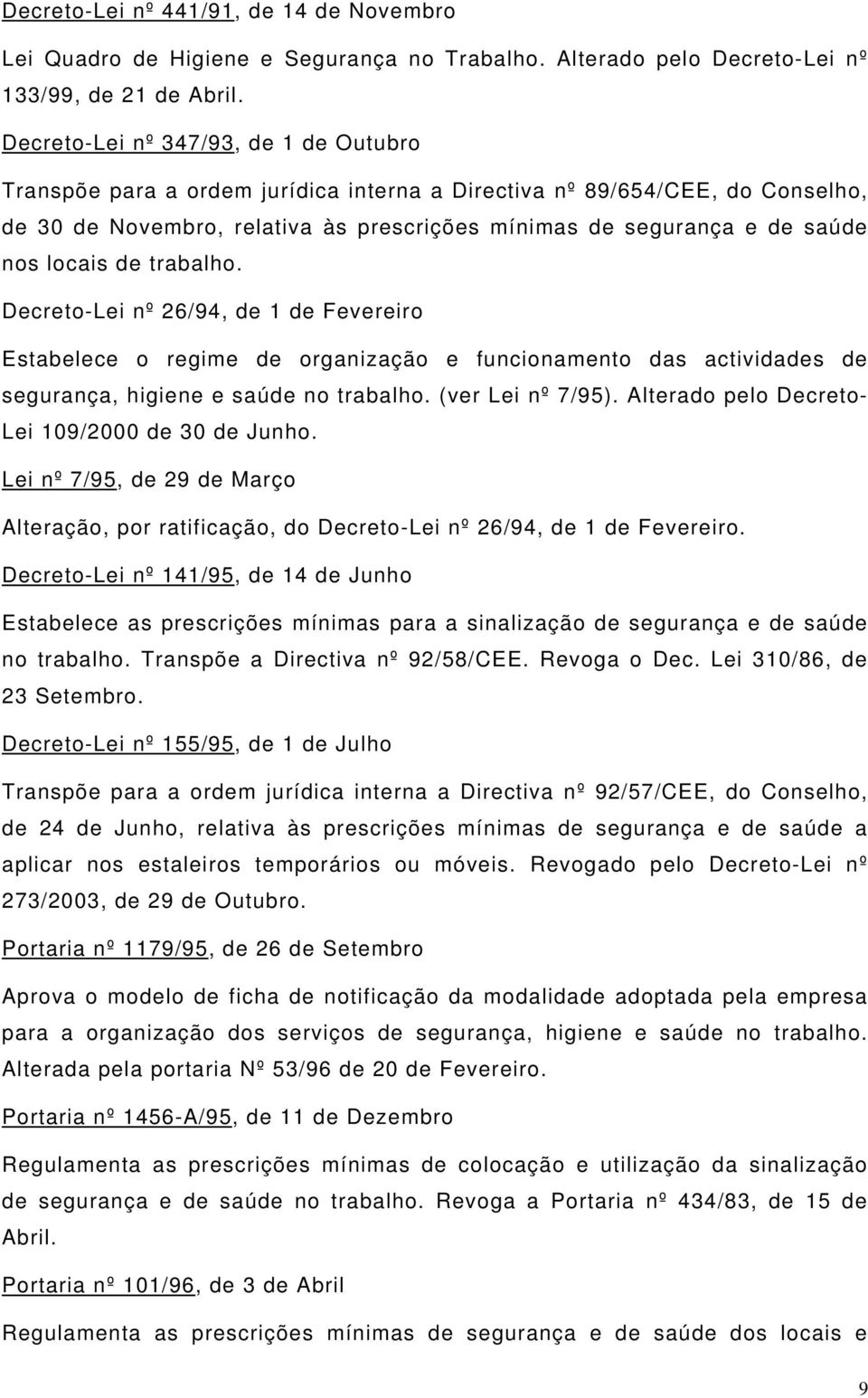 Decreto-Lei nº 441/91, de 14 de Novembro

Lei Quadro de Higiene e Segurança no Trabalho. Alterado pelo Decreto-Lei nº 133/99, de 21 de Abril.

Decreto-Lei nº 347/93, de 1 de Outubro

Transpõe para a ordem jurídica interna a Directiva nº 89/654/CEE, do Conselho, de 30 de Novembro, relativa às prescrições mínimas de segurança e de saúde nos locais de trabalho.

Decreto-Lei nº 26/94, de 1 de Fevereiro

Estabelece o regime de organização e funcionamento das actividades de segurança, higiene e saúde no trabalho. (ver Lei nº 7/95). Alterado pelo Decreto-Lei 109/2000 de 30 de Junho.

Lei nº 7/95, de 29 de Março

Alteração, por ratificação, do Decreto-Lei nº 26/94, de 1 de Fevereiro.

Decreto-Lei nº 141/95, de 14 de Junho

Estabelece as prescrições mínimas para a sinalização de segurança e de saúde no trabalho. Transpõe a Directiva nº 92/58/CEE. Revoga o Dec. Lei 310/86, de 23 Setembro.

Decreto-Lei nº 155/95, de 1 de Julho

Transpõe para a ordem jurídica interna a Directiva nº 92/57/CEE, do Conselho, de 24 de Junho, relativa às prescrições mínimas de segurança e de saúde a aplicar nos estaleiros temporários ou móveis. Revogado pelo Decreto-Lei nº 273/2003, de 29 de Outubro.

Portaria nº 1179/95, de 26 de Setembro

Aprova o modelo de ficha de notificação da modalidade adoptada pela empresa para a organização dos serviços de segurança, higiene e saúde no trabalho. Alterada pela portaria Nº 53/96 de 20 de Fevereiro.

Portaria nº 1456-A/95, de 11 de Dezembro

Regulamenta as prescrições mínimas de colocação e utilização da sinalização de segurança e de saúde no trabalho. Revoga a Portaria nº 434/83, de 15 de Abril.

Portaria nº 101/96, de 3 de Abril

Regulamenta as prescrições mínimas de segurança e de saúde dos locais e

9